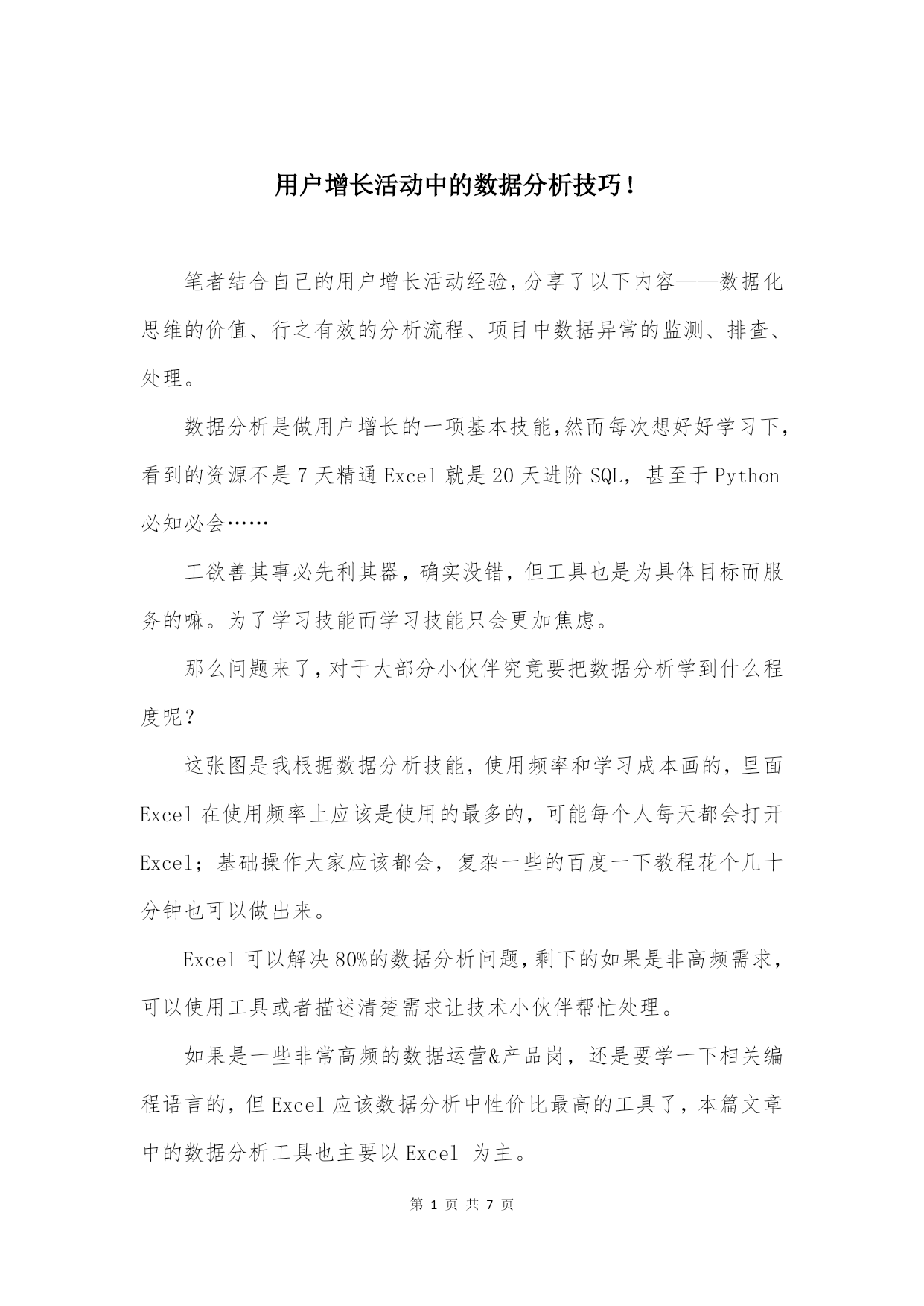 用户增长活动中的数据分析技巧！

笔者结合自己的用户增长活动经验，分享了以下内容——数据化思维的价值、行之有效的分析流程、项目中数据异常的监测、排查、处理。

数据分析是做用户增长的一项基本技能，然而每次想好好学习下，看到的资源不是7天精通Excel就是20天进阶SQL，甚至于Python必知必会……

工欲善其事必先利其器，确实没错，但工具也是为具体目标而服务的嘛。为了学习技能而学习技能只会更加焦虑。

那么问题来了，对于大部分小伙伴究竟要把数据分析学到什么程度呢？

这张图是我根据数据分析技能，使用频率和学习成本画的，里面Excel在使用频率上应该是使用的最多的，可能每个人每天都会打开Excel；基础操作大家应该都会，复杂一些的百度一下教程花个几十分钟也可以做出来。

Excel可以解决80%的数据分析问题，剩下的如果是非高频需求，可以使用工具或者描述清楚需求让技术小伙伴帮忙处理。

如果是一些非常高频的数据运营&产品岗，还是要学一下相关编程语言的，但Excel应该数据分析中性价比最高的工具了，本篇文章中的数据分析工具也主要以Excel 为主。

第 1 页 共 7 页